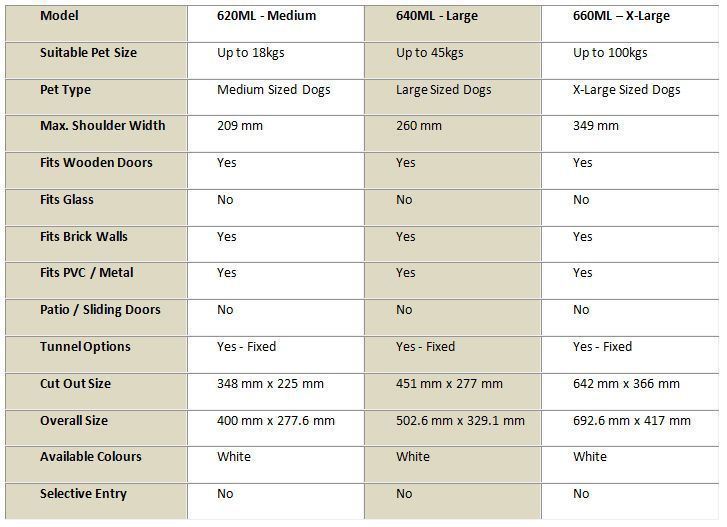 | Model | 620ML - Medium | 640ML - Large | 660ML – X-Large |
|---|---|---|---|
| Suitable Pet Size | Up to 18kgs | Up to 45kgs | Up to 100kgs |
| Pet Type | Medium Sized Dogs | Large Sized Dogs | X-Large Sized Dogs |
| Max. Shoulder Width | 209 mm | 260 mm | 349 mm |
| Fits Wooden Doors | Yes | Yes | Yes |
| Fits Glass | No | No | No |
| Fits Brick Walls | Yes | Yes | Yes |
| Fits PVC / Metal | Yes | Yes | Yes |
| Patio / Sliding Doors | No | No | No |
| Tunnel Options | Yes - Fixed | Yes - Fixed | Yes - Fixed |
| Cut Out Size | 348 mm x 225 mm | 451 mm x 277 mm | 642 mm x 366 mm |
| Overall Size | 400 mm x 277.6 mm | 502.6 mm x 329.1 mm | 692.6 mm x 417 mm |
| Available Colours | White | White | White |
| Selective Entry | No | No | No |